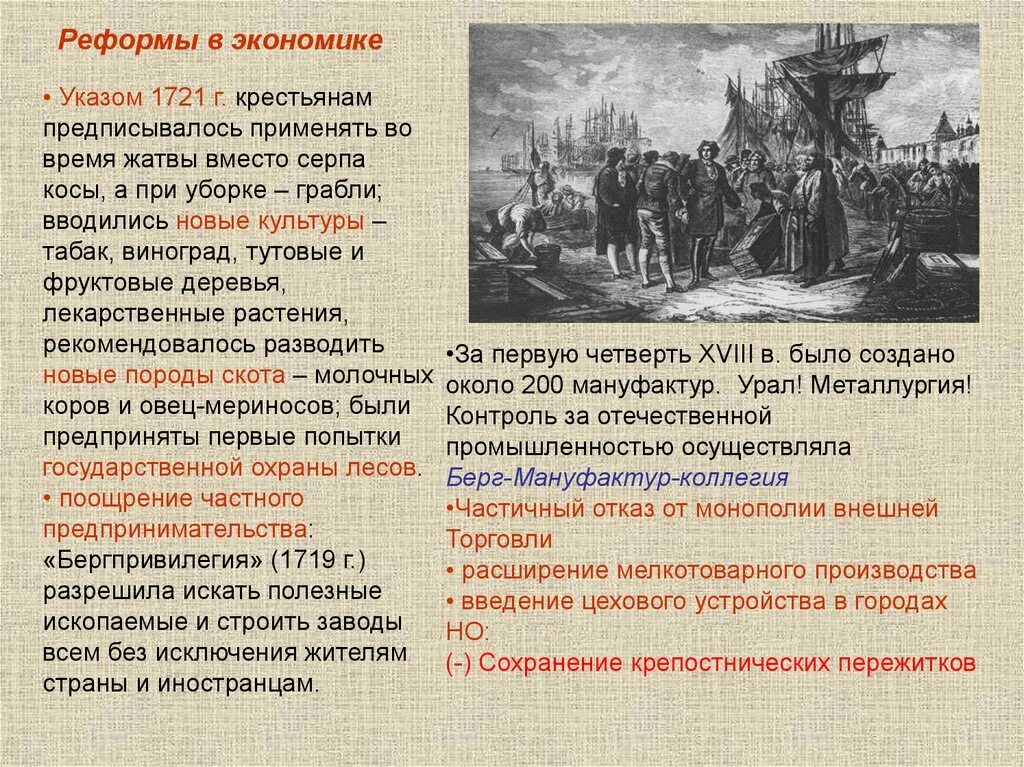 Реформы в экономике

• Указом 1721 г. крестьянам предписывалось применять во время жатвы вместо серпа косы, а при уборке – грабли; вводились новые культуры – табак, виноград, тутовые и фруктовые деревья, лекарственные растения, рекомендовалось разводить новые породы скота – молочных коров и овец-мериносов; были предприняты первые попытки государственной охраны лесов.
• поощрение частного предпринимательства: «Бергпривилегия» (1719 г.) разрешила искать полезные ископаемые и строить заводы всем без исключения жителям страны и иностранцам.

•За первую четверть XVIII в. было создано около 200 мануфактур. Урал! Металлургия! Контроль за отечественной промышленностью осуществляла Берг-Мануфактур-коллегия
•Частичный отказ от монополии внешней Торговли
• расширение мелкотоварного производства
• введение цехового устройства в городах
НО:
(-) Сохранение крепостнических пережитков